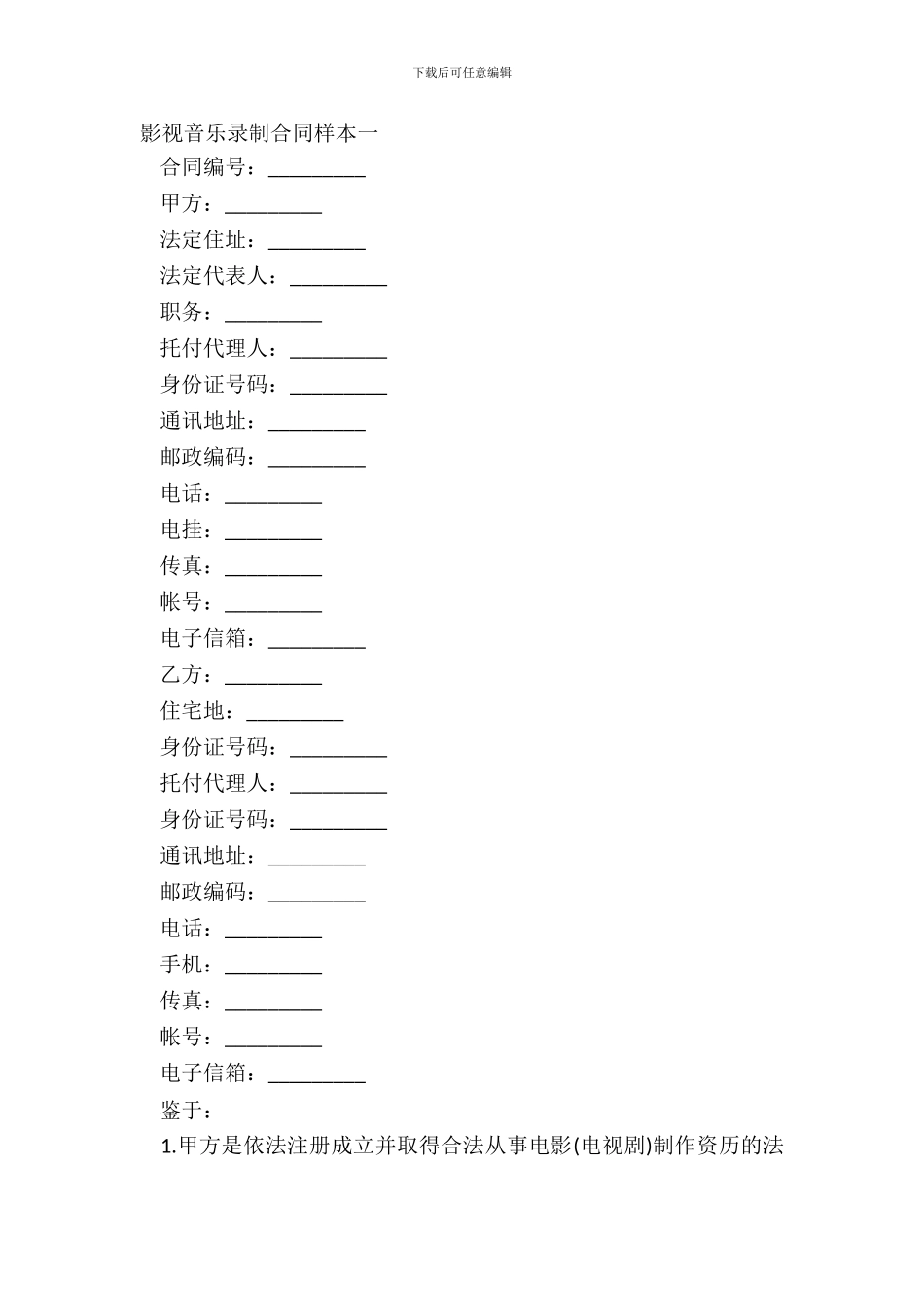 下载后可任意编辑

影视音乐录制合同样本一

合同编号：_________

甲方：_________

法定住址：_________

法定代表人：_________

职务：_________

托付代理人：_________

身份证号码：_________

通讯地址：_________

邮政编码：_________

电话：_________

电挂：_________

传真：_________

帐号：_________

电子信箱：_________

乙方：_________

住宅地：_________

身份证号码：_________

托付代理人：_________

身份证号码：_________

通讯地址：_________

邮政编码：_________

电话：_________

手机：_________

传真：_________

帐号：_________

电子信箱：_________

鉴于：

1.甲方是依法注册成立并取得合法从事电影(电视剧)制作资历的法